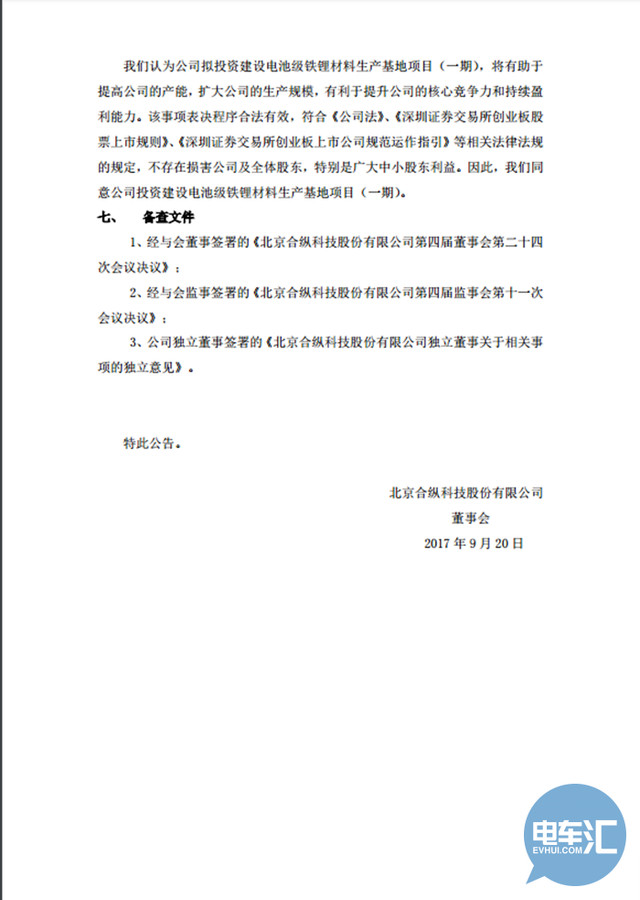 我们认为公司拟投资建设电池级铁锂材料生产基地项目（一期），将有助于提高公司的产能，扩大公司的生产规模，有利于提升公司的核心竞争力和持续盈利能力。该事项表决程序合法有效，符合《公司法》、《深圳证券交易所创业板股票上市规则》、《深圳证券交易所创业板上市公司规范运作指引》等相关法律法规的规定，不存在损害公司及全体股东，特别是广大中小股东利益。因此，我们同意公司投资建设电池级铁锂材料生产基地项目（一期）。

七、 备查文件

1、经与会董事签署的《北京合纵科技股份有限公司第四届董事会第二十四次会议决议》；

2、经与会监事签署的《北京合纵科技股份有限公司第四届监事会第十一次会议决议》；

3、公司独立董事签署的《北京合纵科技股份有限公司独立董事关于相关事项的独立意见》。

特此公告。

北京合纵科技股份有限公司
董事会
2017 年 9 月 20 日

电车汇
EVHUI.COM